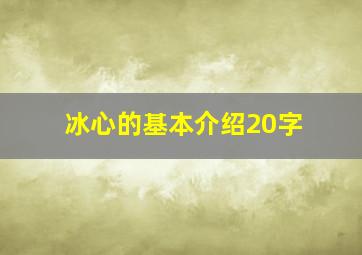 冰心的基本介绍20字